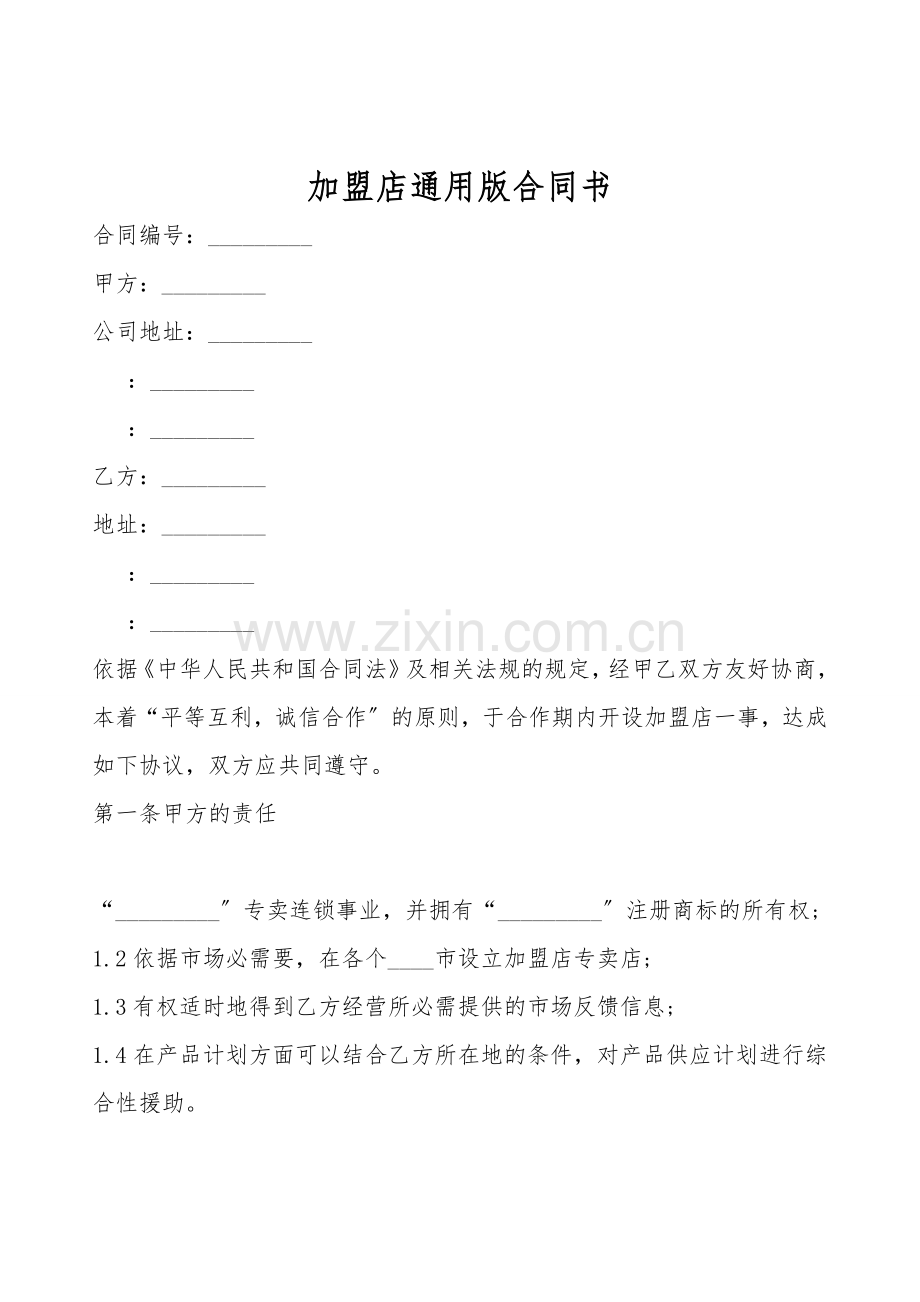 加盟店通用版合同书

合同编号：____

甲方：____

公司地址：____

：____

：____

乙方：____

地址：____

：____

：____

依据《中华人民共和国合同法》及相关法规的规定，经甲乙双方友好协商，本着“平等互利，诚信合作”的原则，于合作期内开设加盟店一事，达成如下协议，双方应共同遵守。

第一条甲方的责任

“____”专卖连锁事业，并拥有“____”注册商标的所有权；

1.2依据市场必需要，在各个____市设立加盟店专卖店；

1.3有权适时地得到乙方经营所必需提供的市场反馈信息；

1.4在产品计划方面可以结合乙方所在地的条件，对产品供应计划进行综合性援助。

www.zixin.com.cn